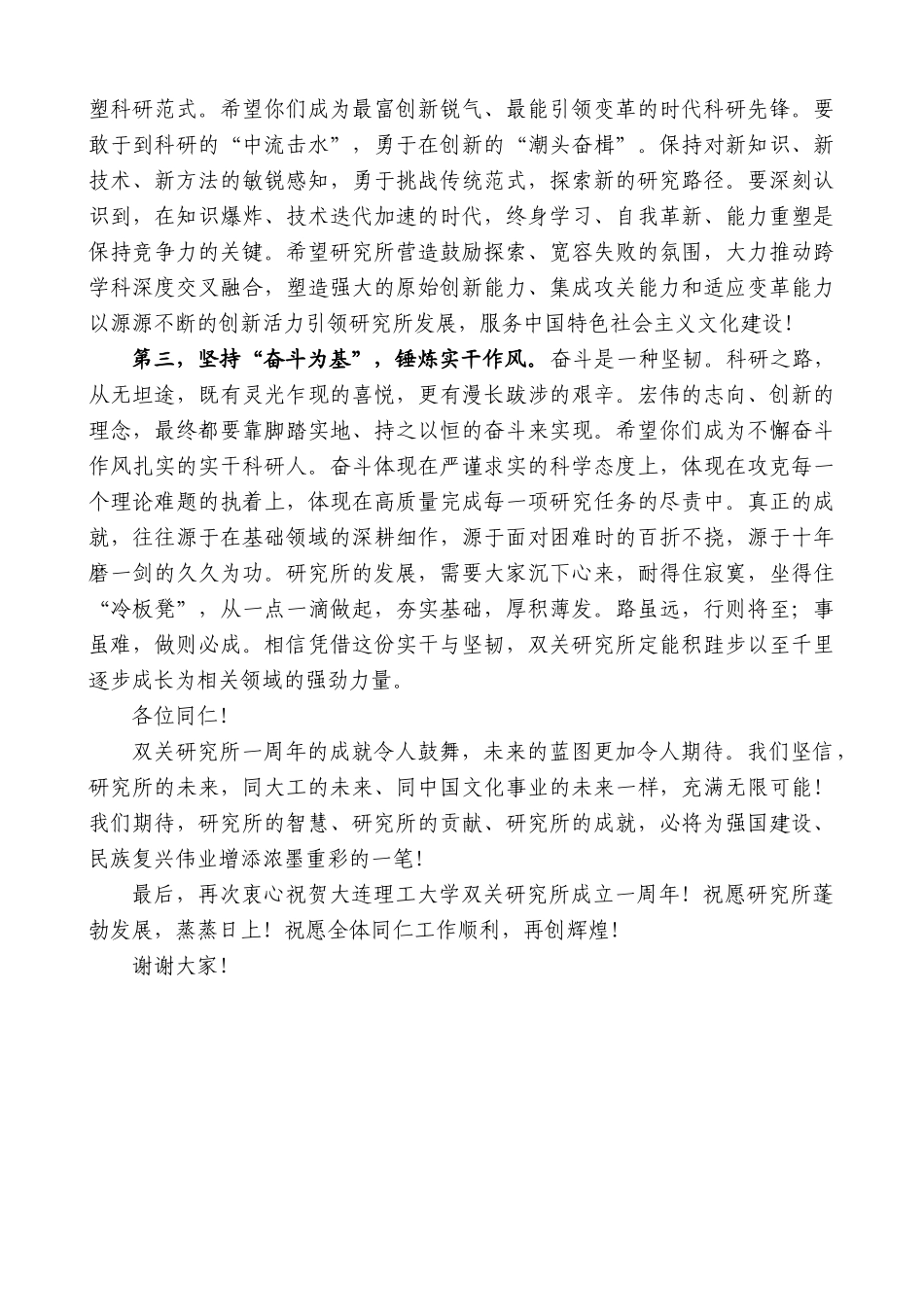 塑科研范式。希望你们成为最富创新锐气、最能引领变革的时代科研先锋。要敢于到科研的“中流击水”，勇于在创新的“潮头奋楫”。保持对新知识、新技术、新方法的敏锐感知，勇于挑战传统范式，探索新的研究路径。要深刻认识到，在知识爆炸、技术迭代加速的时代，终身学习、自我革新、能力重塑是保持竞争力的关键。希望研究所营造鼓励探索、宽容失败的氛围，大力推动跨学科深度交叉融合，塑造强大的原始创新能力、集成攻关能力和适应变革能力以源源不断的创新活力引领研究所发展，服务中国特色社会主义文化建设！

第三，坚持“奋斗为基”，锤炼实干作风。奋斗是一种坚韧。科研之路，从无坦途，既有灵光乍现的喜悦，更有漫长跋涉的艰辛。宏伟的志向、创新的理念，最终都要靠脚踏实地、持之以恒的奋斗来实现。希望你们成为不懈奋斗作风扎实的实干科研人。奋斗体现在严谨求实的科学态度上，体现在攻克每一个理论难题的执着上，体现在高质量完成每一项研究任务的尽责中。真正的成就，往往源于在基础领域的深耕细作，源于面对困难时的百折不挠，源于十年磨一剑的久久为功。研究所的发展，需要大家沉下心来，耐得住寂寞，坐得住“冷板凳”，从一点一滴做起，夯实基础，厚积薄发。路虽远，行则将至；事虽难，做则必成。相信凭借这份实干与坚韧，双关研究所定能积跬步以至千里逐步成长为相关领域的强劲力量。

各位同仁！

双关研究所一周年的成就令人鼓舞，未来的蓝图更加令人期待。我们坚信，研究所的未来，同大工的未来、同中国文化事业的未来一样，充满无限可能！我们期待，研究所的智慧、研究所的贡献、研究所的成就，必将为强国建设、民族复兴伟业增添浓墨重彩的一笔！

最后，再次衷心祝贺大连理工大学双关研究所成立一周年！祝愿研究所蓬勃发展，蒸蒸日上！祝愿全体同仁工作顺利，再创辉煌！

谢谢大家！